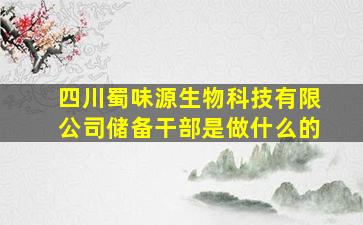 四川蜀味源生物科技有限公司储备干部是做什么的